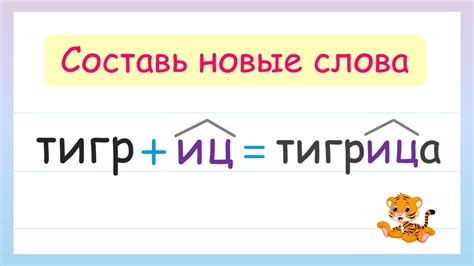 Составь новые слова

тигр + иц = тигрица